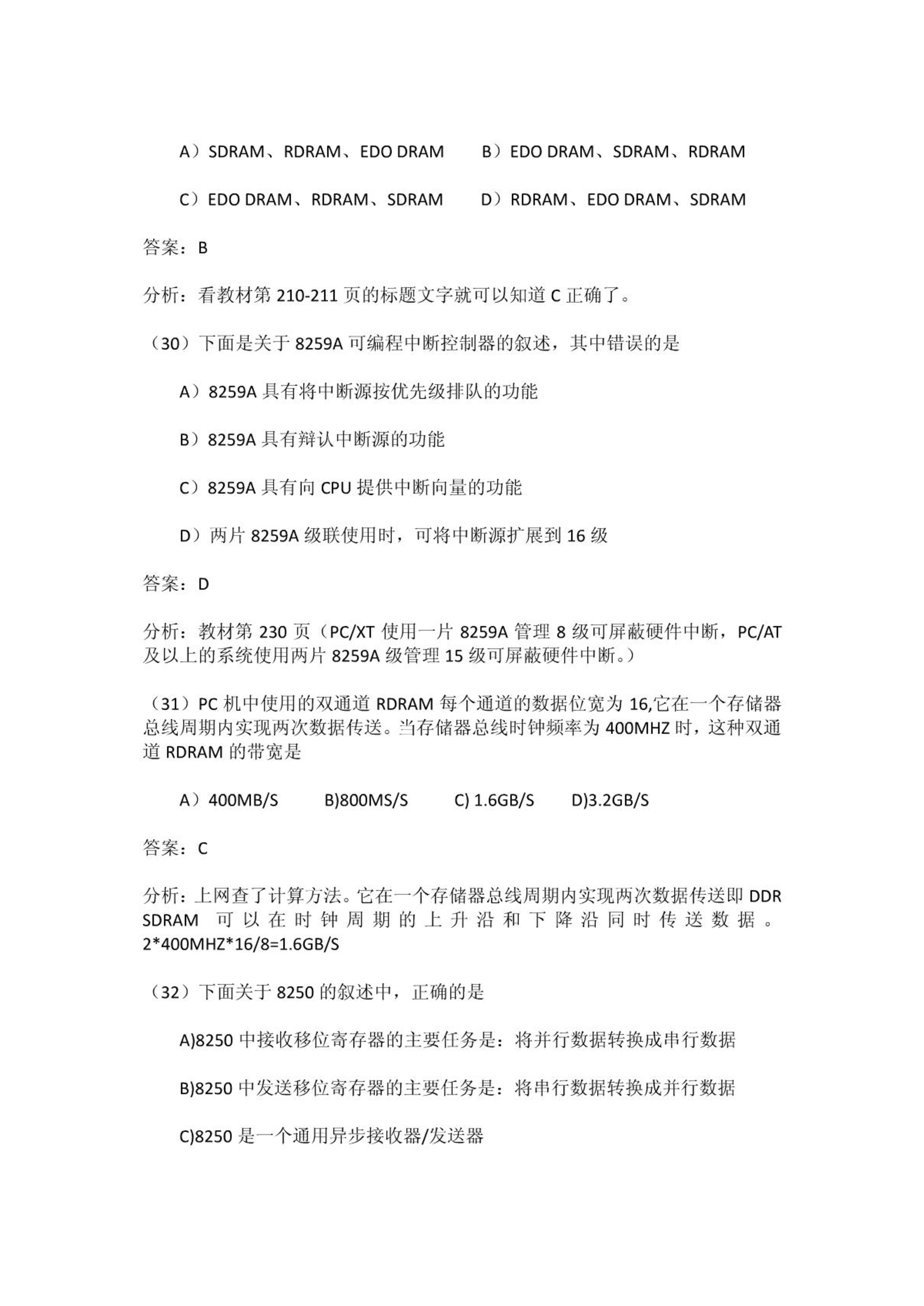 A）SDRAM、RDRAM、EDO DRAM　　B）EDO DRAM、SDRAM、RDRAM

C）EDO DRAM、RDRAM、SDRAM　　D）RDRAM、EDO DRAM、SDRAM

答案：B

分析：看教材第 210-211 页的标题文字就可以知道 C 正确了。

（30）下面是关于 8259A 可编程中断控制器的叙述，其中错误的是

A）8259A 具有将中断源按优先级排队的功能

B）8259A 具有辩认中断源的功能

C）8259A 具有向 CPU 提供中断向量的功能

D）两片 8259A 级联使用时，可将中断源扩展到 16 级

答案：D

分析：教材第 230 页（PC/XT 使用一片 8259A 管理 8 级可屏蔽硬件中断，PC/AT 及以上的系统使用两片 8259A 级管理 15 级可屏蔽硬件中断。）

（31）PC 机中使用的双通道 RDRAM 每个通道的数据位宽为 16,它在一个存储器总线周期内实现两次数据传送。当存储器总线时钟频率为 400MHZ 时，这种双通道 RDRAM 的带宽是

A）400MB/S　　B)800MS/S　　C) 1.6GB/S　　D)3.2GB/S

答案：C

分析：上网查了计算方法。它在一个存储器总线周期内实现两次数据传送即 DDR SDRAM 可以在时钟周期的上升沿和下降沿同时传送数据。2*400MHZ*16/8=1.6GB/S

（32）下面关于 8250 的叙述中，正确的是

A)8250 中接收移位寄存器的主要任务是：将并行数据转换成串行数据

B)8250 中发送移位寄存器的主要任务是：将串行数据转换成并行数据

C)8250 是一个通用异步接收器/发送器